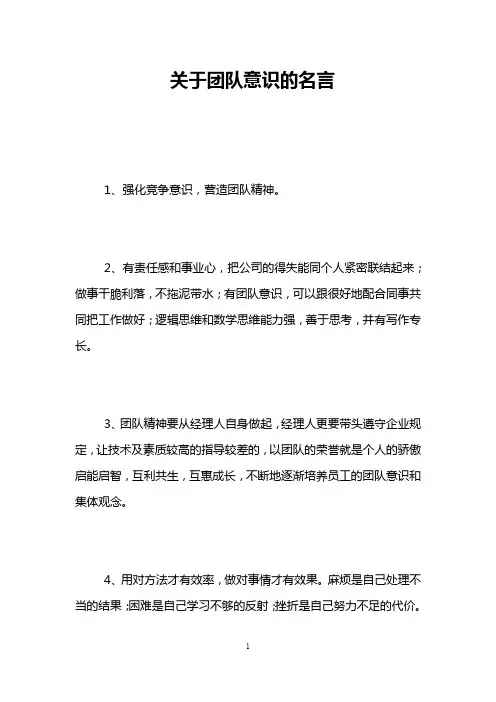 关于团队意识的名言

1、强化竞争意识，营造团队精神。

2、有责任感和事业心，把公司的得失能同个人紧密联结起来；做事干脆利落，不拖泥带水；有团队意识，可以跟很好地配合同事共同把工作做好；逻辑思维和数学思维能力强，善于思考，并有写作专长。

3、团队精神要从经理人自身做起，经理人更要带头遵守企业规定，让技术及素质较高的指导较差的，以团队的荣誉就是个人的骄傲启能启智，互利共生，互惠成长，不断地逐渐培养员工的团队意识和集体观念。

4、用对方法才有效率，做对事情才有效果。麻烦是自己处理不当的结果；困难是自己学习不够的反射；挫折是自己努力不足的代价。

1